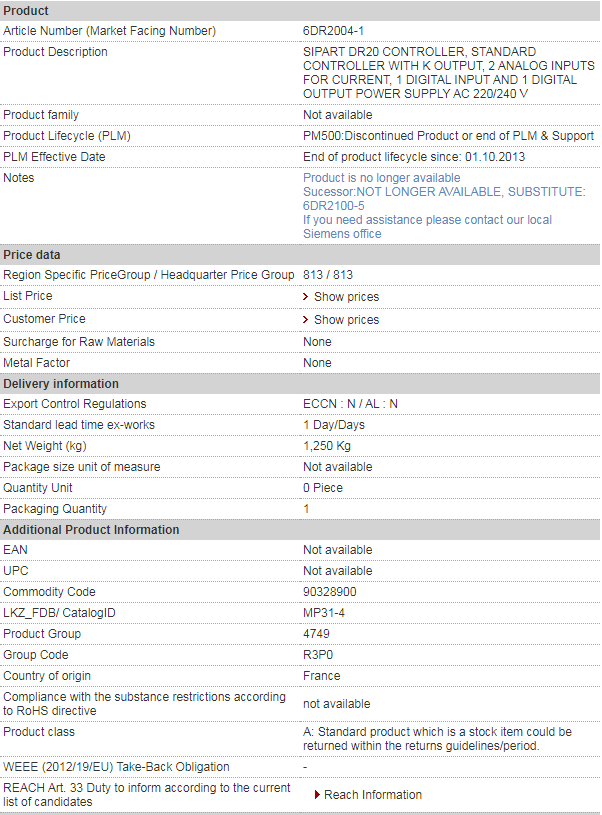 | Product | |
|---|---|
| Article Number (Market Facing Number) | 6DR2004-1 |
| Product Description | SIPART DR20 CONTROLLER, STANDARD CONTROLLER WITH K OUTPUT, 2 ANALOG INPUTS FOR CURRENT, 1 DIGITAL INPUT AND 1 DIGITAL OUTPUT POWER SUPPLY AC 220/240 V |
| Product family | Not available |
| Product Lifecycle (PLM) | PM500:Discontinued Product or end of PLM & Support |
| PLM Effective Date | End of product lifecycle since: 01.10.2013 |
| Notes | Product is no longer available Sucessor:NOT LONGER AVAILABLE, SUBSTITUTE: 6DR2100-5 If you need assistance please contact our local Siemens office |
| **Price data** | |
| Region Specific PriceGroup / Headquarter Price Group | 813 / 813 |
| List Price | Show prices |
| Customer Price | Show prices |
| Surcharge for Raw Materials | None |
| Metal Factor | None |
| **Delivery information** | |
| Export Control Regulations | ECCN : N / AL : N |
| Standard lead time ex-works | 1 Day/Days |
| Net Weight (kg) | 1,250 Kg |
| Package size unit of measure | Not available |
| Quantity Unit | 0 Piece |
| Packaging Quantity | 1 |
| **Additional Product Information** | |
| EAN | Not available |
| UPC | Not available |
| Commodity Code | 90328900 |
| LKZ_FDB/ CatalogID | MP31-4 |
| Product Group | 4749 |
| Group Code | R3P0 |
| Country of origin | France |
| Compliance with the substance restrictions according to RoHS directive | not available |
| Product class | A: Standard product which is a stock item could be returned within the returns guidelines/period. |
| WEEE (2012/19/EU) Take-Back Obligation | - |
| REACH Art. 33 Duty to inform according to the current list of candidates | Reach Information |